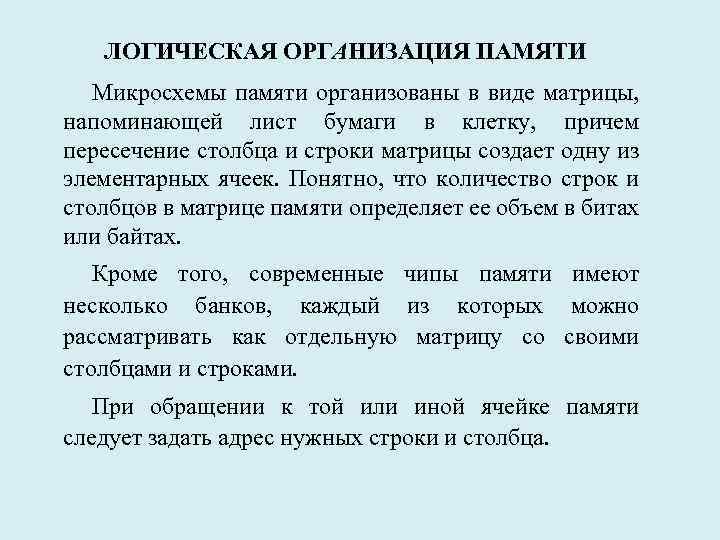 ЛОГИЧЕСКАЯ ОРГАНИЗАЦИЯ ПАМЯТИ

Микросхемы памяти организованы в виде матрицы, напоминающей лист бумаги в клетку, причем пересечение столбца и строки матрицы создает одну из элементарных ячеек. Понятно, что количество строк и столбцов в матрице памяти определяет ее объем в битах или байтах.

Кроме того, современные чипы памяти имеют несколько банков, каждый из которых можно рассматривать как отдельную матрицу со своими столбцами и строками.

При обращении к той или иной ячейке памяти следует задать адрес нужных строки и столбца.